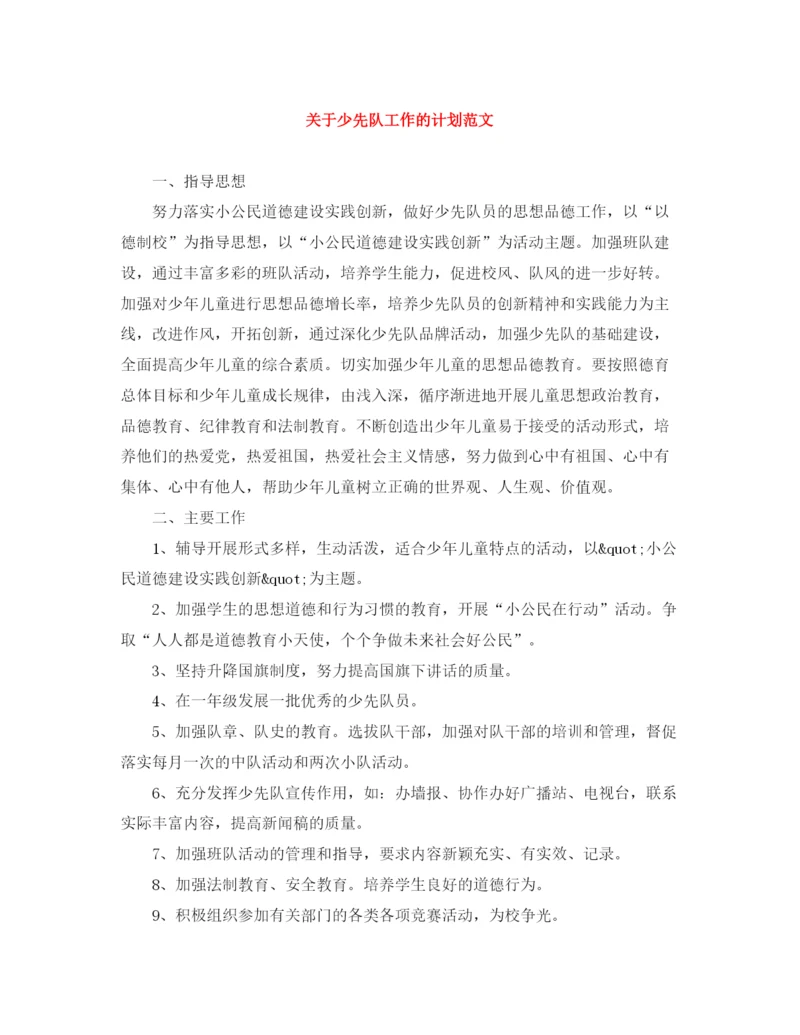 关于少先队工作的计划范文

一、指导思想

努力落实小公民道德建设实践创新，做好少先队员的思想品德工作，以“以德制校”为指导思想，以“小公民道德建设实践创新”为活动主题。加强班队建设，通过丰富多彩的班队活动，培养学生能力，促进校风、队风的进一步好转。加强对少年儿童进行思想品德增长率，培养少先队员的创新精神和实践能力为主线，改进作风，开拓创新，通过深化少先队品牌活动，加强少先队的基础建设，全面提高少年儿童的综合素质。切实加强少年儿童的思想品德教育。要按照德育总体目标和少年儿童成长规律，由浅入深，循序渐进地开展儿童思想政治教育，品德教育、纪律教育和法制教育。不断创造出少年儿童易于接受的活动形式，培养他们的热爱党，热爱祖国，热爱社会主义情感，努力做到心中有祖国、心中有集体、心中有他人，帮助少年儿童树立正确的世界观、人生观、价值观。

二、主要工作

1、辅导开展形式多样，生动活泼，适合少年儿童特点的活动，以&quot;小公民道德建设实践创新&quot;为主题。

2、加强学生的思想道德和行为习惯的教育，开展“小公民在行动”活动。争取“人人都是道德教育小天使，个个争做未来社会好公民”。

3、坚持升降国旗制度，努力提高国旗下讲话的质量。

4、在一年级发展一批优秀的少先队员。

5、加强队章、队史的教育。选拔队干部，加强对队干部的培训和管理，督促落实每月一次的中队活动和两次小队活动。

6、充分发挥少先队宣传作用，如：办墙报、协作办好广播站、电视台，联系实际丰富内容，提高新闻稿的质量。

7、加强班队活动的管理和指导，要求内容新颖充实、有实效、记录。

8、加强法制教育、安全教育。培养学生良好的道德行为。

9、积极组织参加有关部门的各类各项竞赛活动，为校争光。